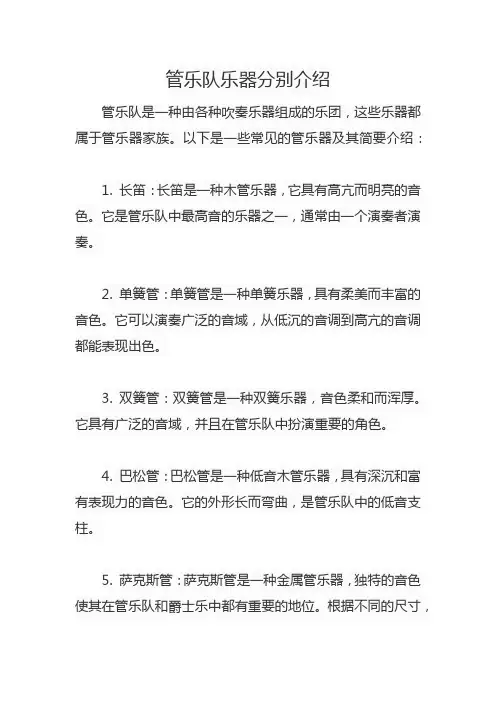 管乐队乐器分别介绍

管乐队是一种由各种吹奏乐器组成的乐团，这些乐器都属于管乐器家族。以下是一些常见的管乐器及其简要介绍：

1. 长笛：长笛是一种木管乐器，它具有高亢而明亮的音色。它是管乐队中最高音的乐器之一，通常由一个演奏者演奏。

2. 单簧管：单簧管是一种单簧乐器，具有柔美而丰富的音色。它可以演奏广泛的音域，从低沉的音调到高亢的音调都能表现出色。

3. 双簧管：双簧管是一种双簧乐器，音色柔和而浑厚。它具有广泛的音域，并且在管乐队中扮演重要的角色。

4. 巴松管：巴松管是一种低音木管乐器，具有深沉和富有表现力的音色。它的外形长而弯曲，是管乐队中的低音支柱。

5. 萨克斯管：萨克斯管是一种金属管乐器，独特的音色使其在管乐队和爵士乐中都有重要的地位。根据不同的尺寸，